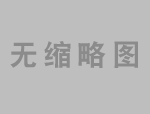 无缩略图